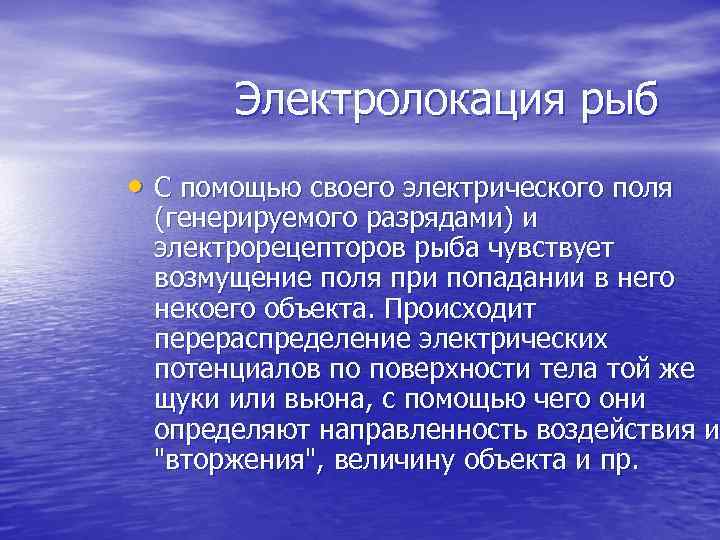 Электролокация рыб

• С помощью своего электрического поля (генерируемого разрядами) и электрорецепторов рыба чувствует возмущение поля при попадании в него некоего объекта. Происходит перераспределение электрических потенциалов по поверхности тела той же щуки или вьюна, с помощью чего они определяют направленность воздействия и "вторжения", величину объекта и пр.